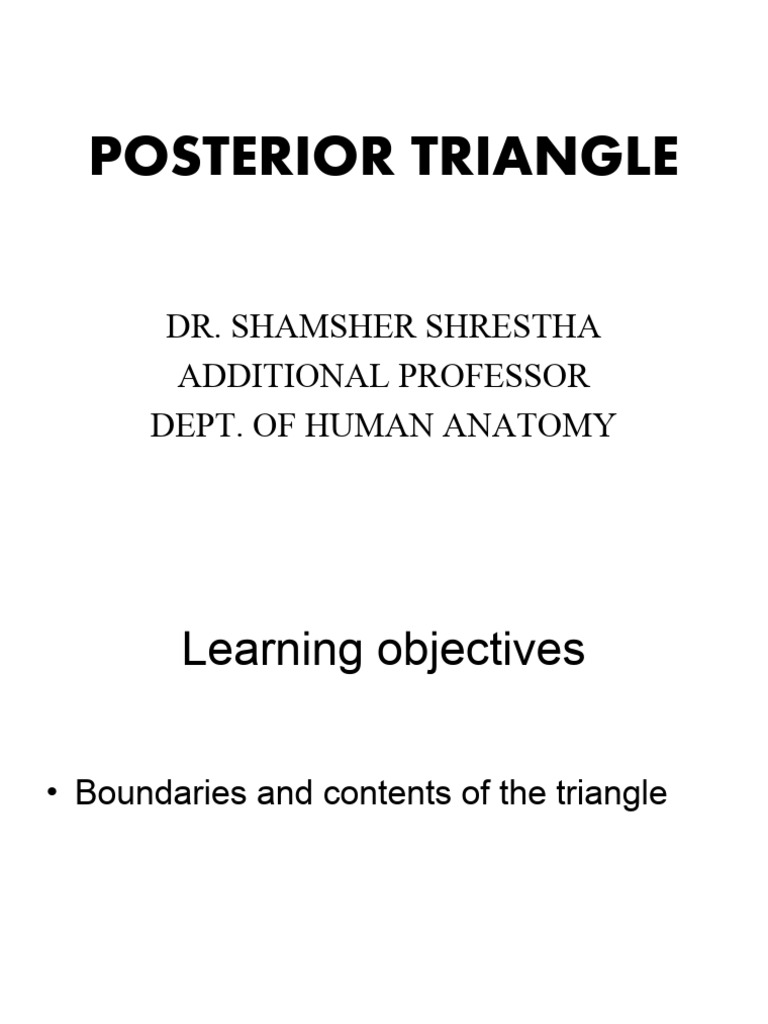 POSTERIOR TRIANGLE

DR. SHAMSHER SHRESTHA
ADDITIONAL PROFESSOR
DEPT. OF HUMAN ANATOMY

Learning objectives

• Boundaries and contents of the triangle